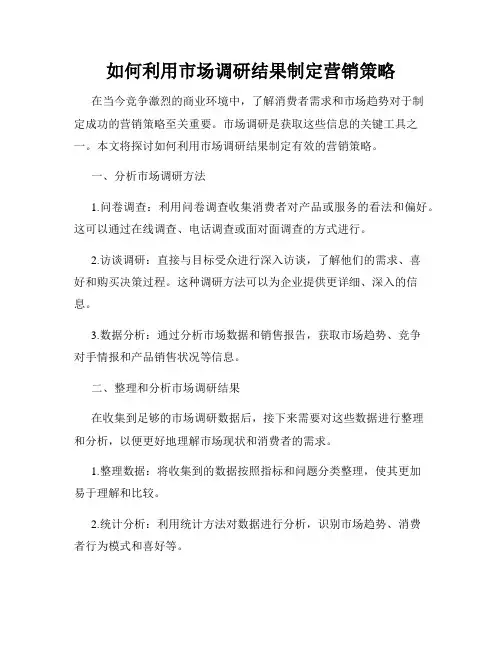 如何利用市场调研结果制定营销策略

在当今竞争激烈的商业环境中，了解消费者需求和市场趋势对于制定成功的营销策略至关重要。市场调研是获取这些信息的关键工具之一。本文将探讨如何利用市场调研结果制定有效的营销策略。

一、分析市场调研方法

1.问卷调查：利用问卷调查收集消费者对产品或服务的看法和偏好。这可以通过在线调查、电话调查或面对面调查的方式进行。

2.访谈调研：直接与目标受众进行深入访谈，了解他们的需求、喜好和购买决策过程。这种调研方法可以为企业提供更详细、深入的信息。

3.数据分析：通过分析市场数据和销售报告，获取市场趋势、竞争对手情报和产品销售状况等信息。

二、整理和分析市场调研结果

在收集到足够的市场调研数据后，接下来需要对这些数据进行整理和分析，以便更好地理解市场现状和消费者的需求。

1.整理数据：将收集到的数据按照指标和问题分类整理，使其更加易于理解和比较。

2.统计分析：利用统计方法对数据进行分析，识别市场趋势、消费者行为模式和喜好等。